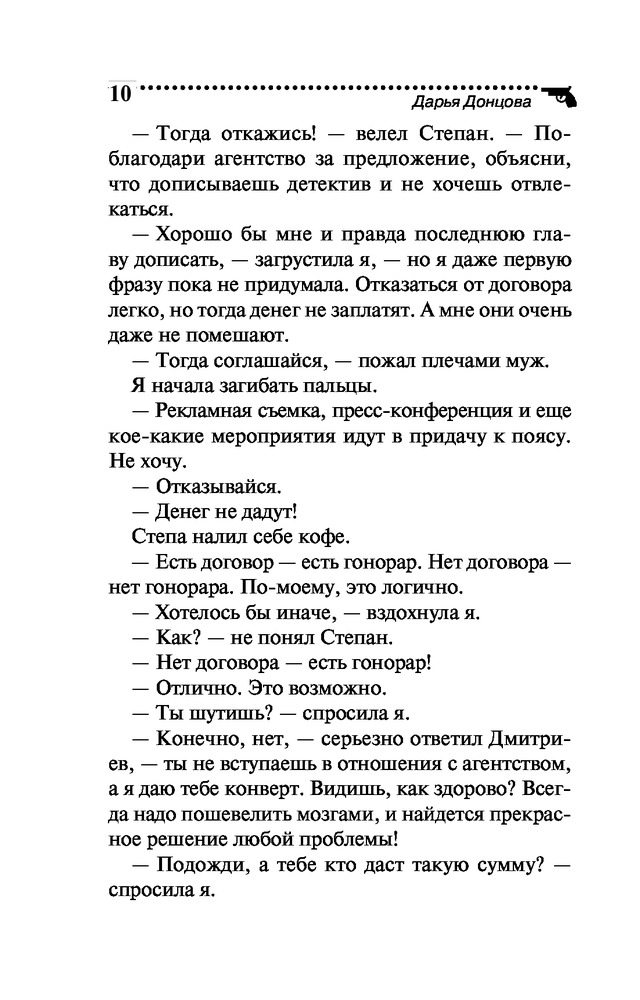 10 Дарья Донцова

— Тогда откажись! — велел Степан. — Поблагодари агентство за предложение, объясни, что дописываешь детектив и не хочешь отвлекаться.

— Хорошо бы мне и правда последнюю главу дописать, — загрустила я, — но я даже первую фразу пока не придумала. Отказаться от договора легко, но тогда денег не заплатят. А мне они очень даже не помешают.

— Тогда соглашайся, — пожал плечами муж.

Я начала загибать пальцы.

— Рекламная съемка, пресс-конференция и еще кое-какие мероприятия идут в придачу к поясу. Не хочу.

— Отказывайся.

— Денег не дадут!

Степа налил себе кофе.

— Есть договор — есть гонорар. Нет договора — нет гонорара. По-моему, это логично.

— Хотелось бы иначе, — вздохнула я.

— Как? — не понял Степан.

— Нет договора — есть гонорар!

— Отлично. Это возможно.

— Ты шутишь? — спросила я.

— Конечно, нет, — серьезно ответил Дмитриев, — ты не вступаешь в отношения с агентством, а я даю тебе конверт. Видишь, как здорово? Всегда надо пошевелить мозгами, и найдется прекрасное решение любой проблемы!

— Подожди, а тебе кто даст такую сумму? — спросила я.